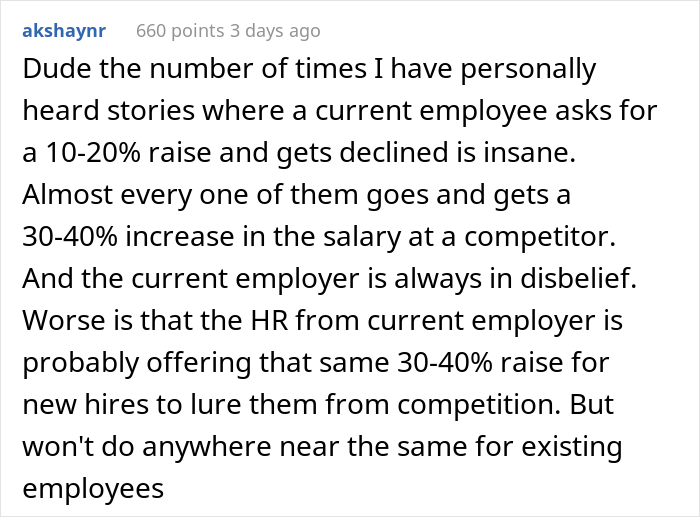 akshaynr 660 points 3 days ago

Dude the number of times I have personally heard stories where a current employee asks for a 10-20% raise and gets declined is insane. Almost every one of them goes and gets a 30-40% increase in the salary at a competitor. And the current employer is always in disbelief. Worse is that the HR from current employer is probably offering that same 30-40% raise for new hires to lure them from competition. But won't do anywhere near the same for existing employees